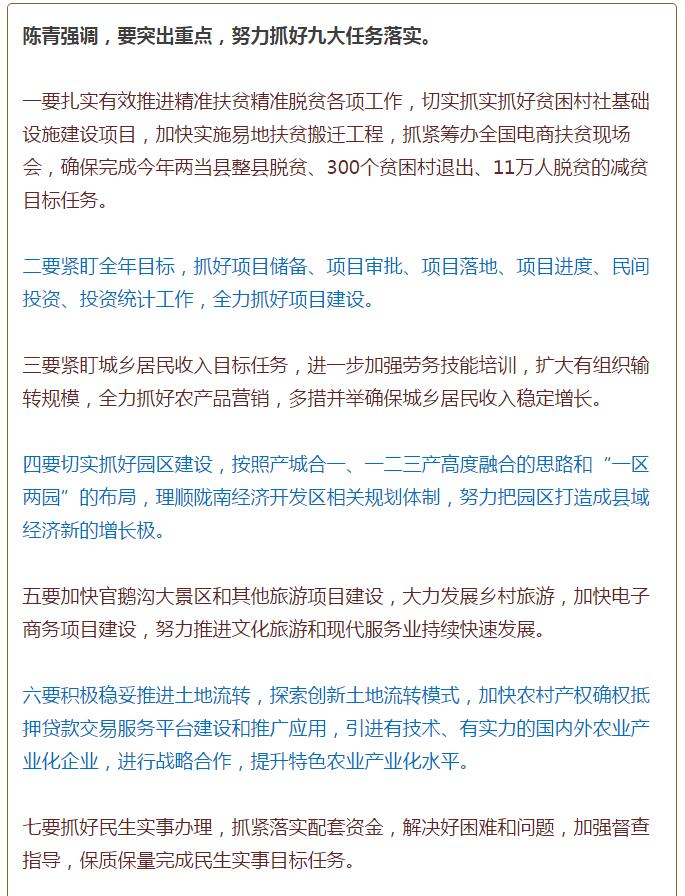 陈青强调，要突出重点，努力抓好九大任务落实。

一要扎实有效推进精准扶贫精准脱贫各项工作，切实抓实抓好贫困村社基础设施建设项目，加快实施易地扶贫搬迁工程，抓紧筹办全国电商扶贫现场会，确保完成今年两当县整县脱贫、300个贫困村退出、11万人脱贫的减贫目标任务。

二要紧盯全年目标，抓好项目储备、项目审批、项目落地、项目进度、民间投资、投资统计工作，全力抓好项目建设。

三要紧盯城乡居民收入目标任务，进一步加强劳务技能培训，扩大有组织输转规模，全力抓好农产品营销，多措并举确保城乡居民收入稳定增长。

四要切实抓好园区建设，按照产城合一、一二三产高度融合的思路和“一区两园”的布局，理顺陇南经济开发区相关规划体制，努力把园区打造成县域经济新的增长极。

五要加快官鹅沟大景区和其他旅游项目建设，大力发展乡村旅游，加快电子商务项目建设，努力推进文化旅游和现代服务业持续快速发展。

六要积极稳妥推进土地流转，探索创新土地流转模式，加快农村产权确权抵押贷款交易服务平台建设和推广应用，引进有技术、有实力的国内外农业产业化企业，进行战略合作，提升特色农业产业化水平。

七要抓好民生实事办理，抓紧落实配套资金，解决好困难和问题，加强督查指导，保质保量完成民生实事目标任务。